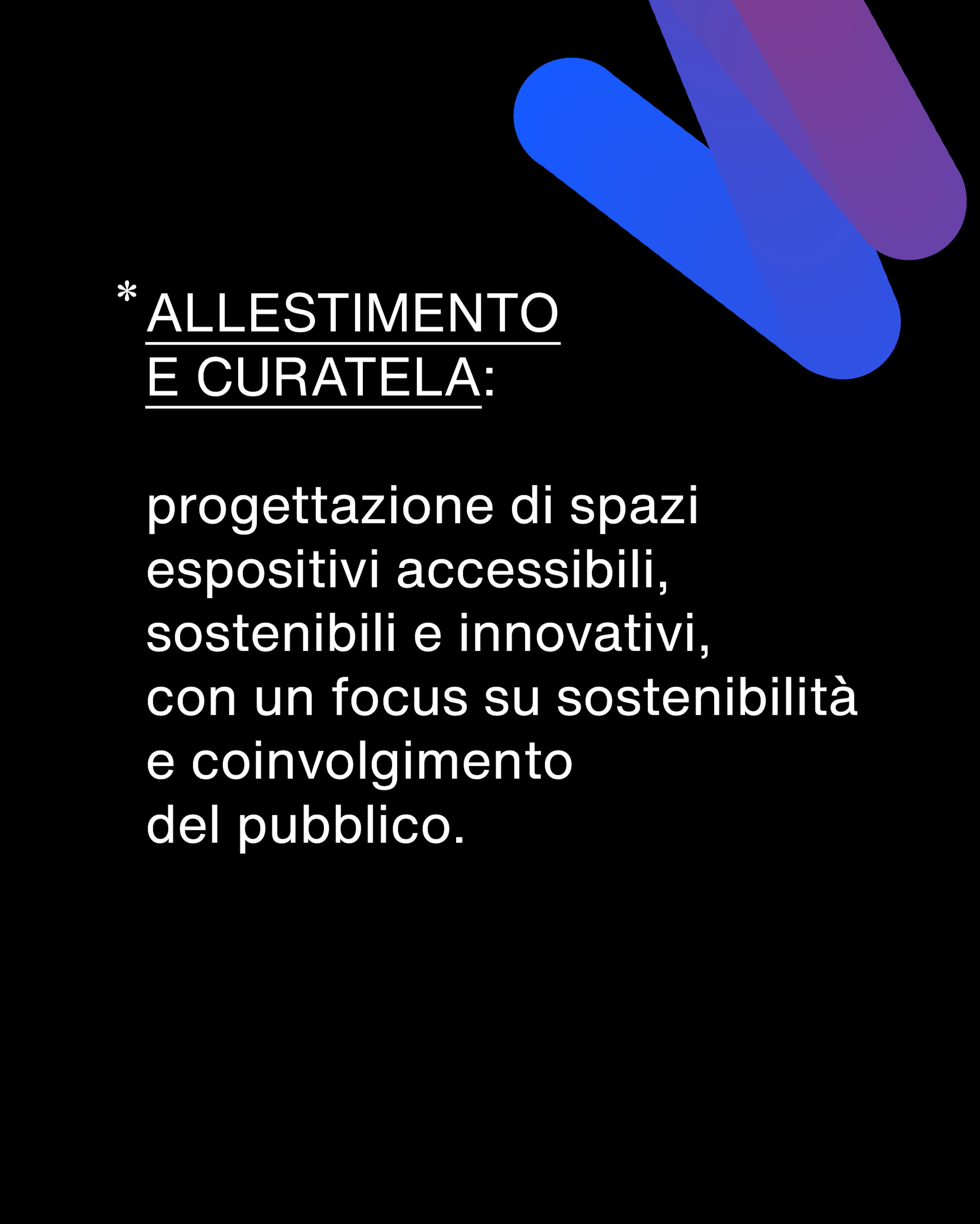 * ALLESTIMENTO
E CURATELA:

progettazione di spazi espositivi accessibili, sostenibili e innovativi, con un focus su sostenibilità e coinvolgimento del pubblico.